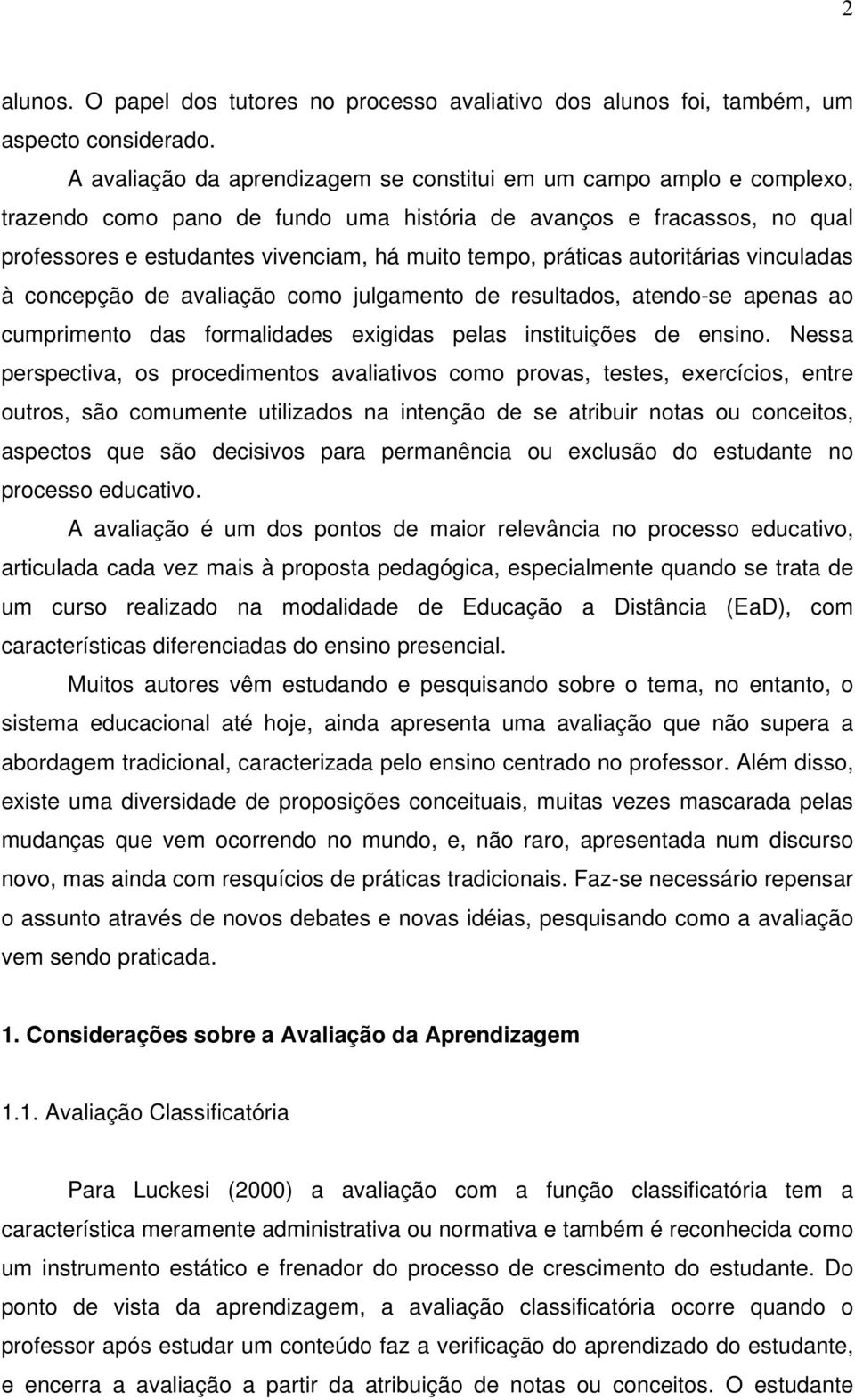 2

alunos. O papel dos tutores no processo avaliativo dos alunos foi, também, um aspecto considerado.

A avaliação da aprendizagem se constitui em um campo amplo e complexo, trazendo como pano de fundo uma história de avanços e fracassos, no qual professores e estudantes vivenciam, há muito tempo, práticas autoritárias vinculadas à concepção de avaliação como julgamento de resultados, atendo-se apenas ao cumprimento das formalidades exigidas pelas instituições de ensino. Nessa perspectiva, os procedimentos avaliativos como provas, testes, exercícios, entre outros, são comumente utilizados na intenção de se atribuir notas ou conceitos, aspectos que são decisivos para permanência ou exclusão do estudante no processo educativo.

A avaliação é um dos pontos de maior relevância no processo educativo, articulada cada vez mais à proposta pedagógica, especialmente quando se trata de um curso realizado na modalidade de Educação a Distância (EaD), com características diferenciadas do ensino presencial.

Muitos autores vêm estudando e pesquisando sobre o tema, no entanto, o sistema educacional até hoje, ainda apresenta uma avaliação que não supera a abordagem tradicional, caracterizada pelo ensino centrado no professor. Além disso, existe uma diversidade de proposições conceituais, muitas vezes mascarada pelas mudanças que vem ocorrendo no mundo, e, não raro, apresentada num discurso novo, mas ainda com resquícios de práticas tradicionais. Faz-se necessário repensar o assunto através de novos debates e novas idéias, pesquisando como a avaliação vem sendo praticada.

1. Considerações sobre a Avaliação da Aprendizagem

1.1. Avaliação Classificatória

Para Luckesi (2000) a avaliação com a função classificatória tem a característica meramente administrativa ou normativa e também é reconhecida como um instrumento estático e frenador do processo de crescimento do estudante. Do ponto de vista da aprendizagem, a avaliação classificatória ocorre quando o professor após estudar um conteúdo faz a verificação do aprendizado do estudante, e encerra a avaliação a partir da atribuição de notas ou conceitos. O estudante